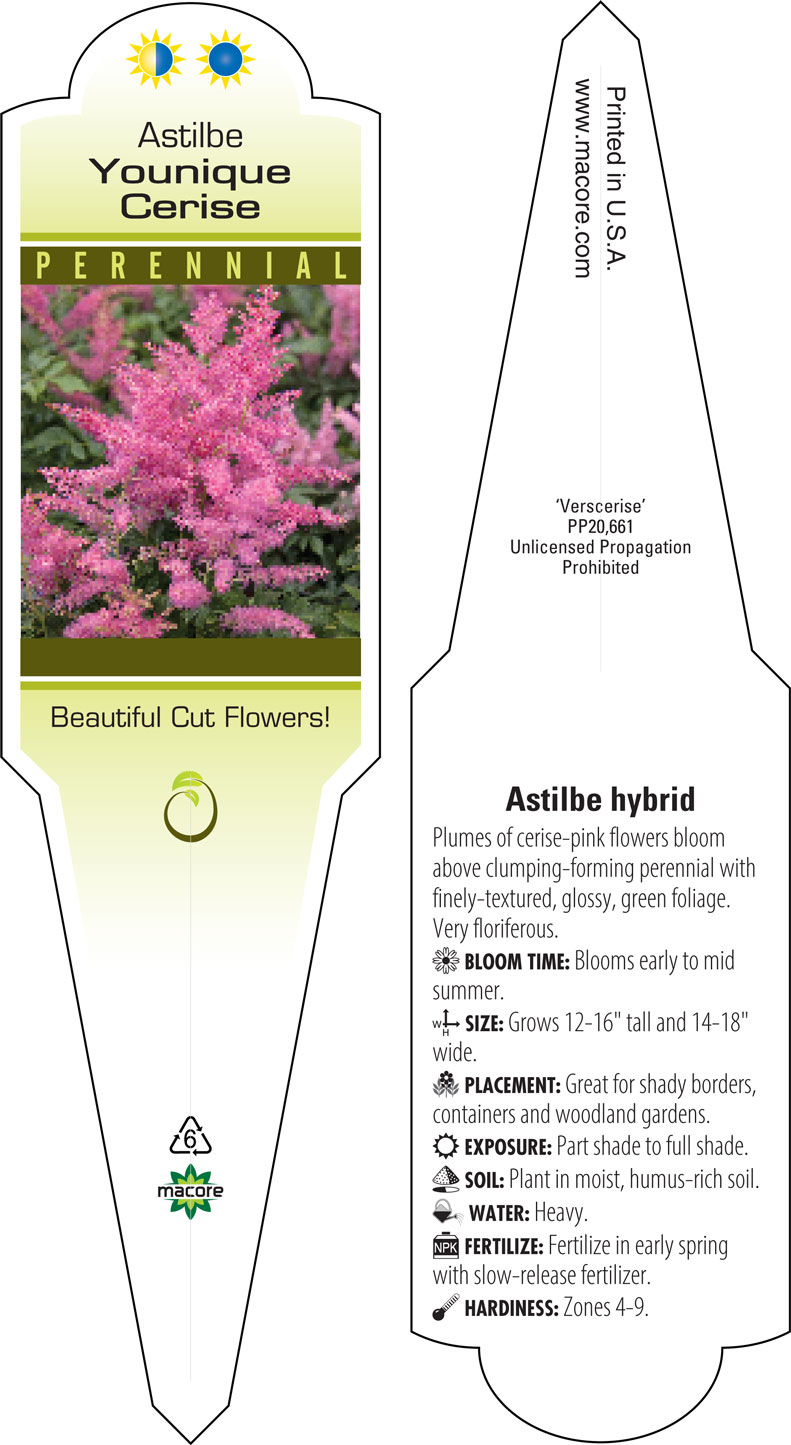 Astilbe
Younique
Cerise

PERENNIAL

Beautiful Cut Flowers!

6

macore

Printed in U.S.A.
www.macore.com

'Verscerise'
PP20,661
Unlicensed Propagation
Prohibited

Astilbe hybrid

Plumes of cerise-pink flowers bloom above clumping-forming perennial with finely-textured, glossy, green foliage. Very floriferous.

BLOOM TIME: Blooms early to mid summer.

W H SIZE: Grows 12-16" tall and 14-18" wide.

PLACEMENT: Great for shady borders, containers and woodland gardens.

EXPOSURE: Part shade to full shade.

SOIL: Plant in moist, humus-rich soil.

WATER: Heavy.

NPK FERTILIZE: Fertilize in early spring with slow-release fertilizer.

HARDINESS: Zones 4-9.